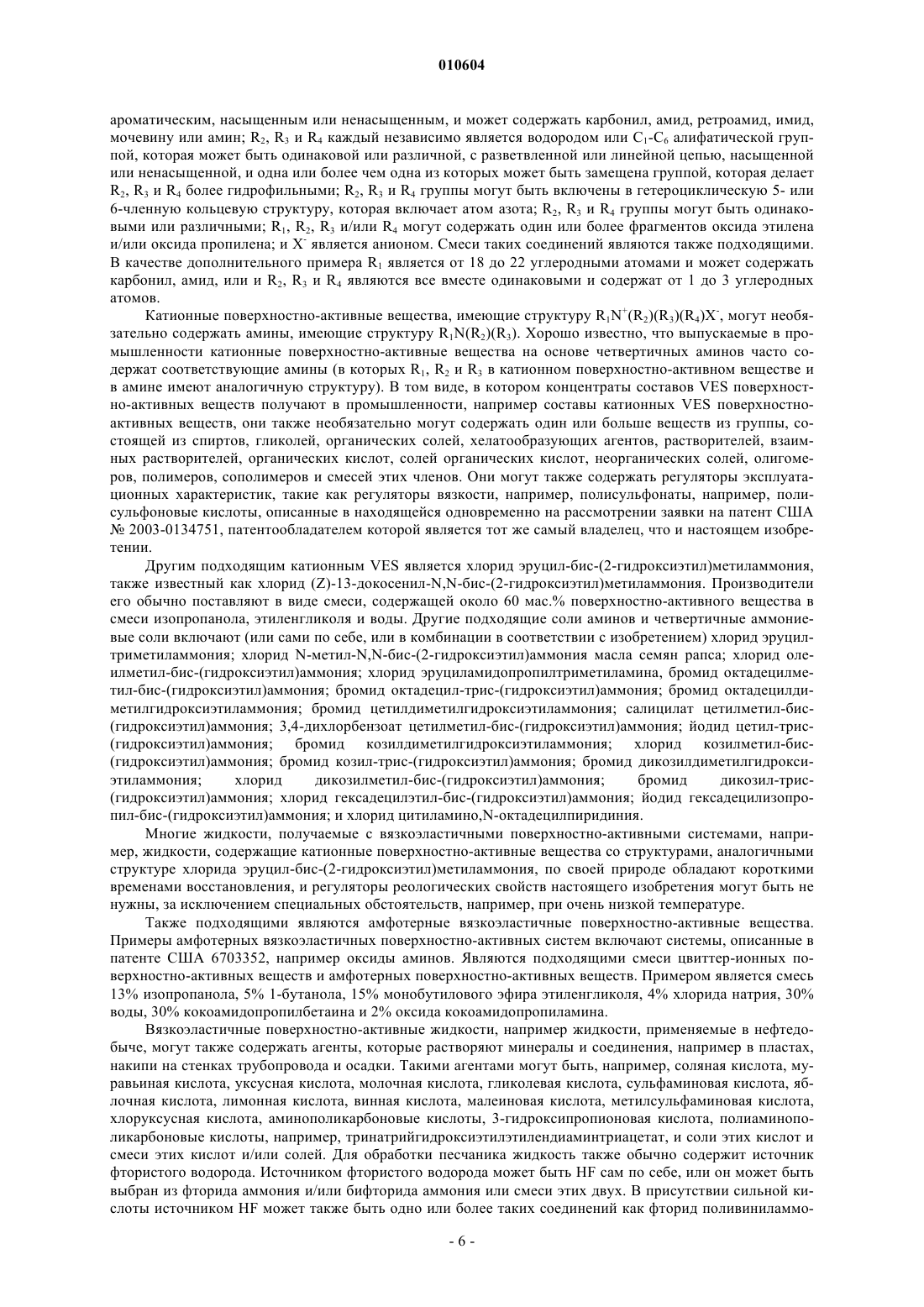 010604

ароматическим, насыщенным или ненасыщенным, и может содержать карбонил, амид, ретроамид, имид, мочевину или амин; $R_2$, $R_3$ и $R_4$ каждый независимо является водородом или $C_1$-$C_6$ алифатической группой, которая может быть одинаковой или различной, с разветвленной или линейной цепью, насыщенной или ненасыщенной, и одна или более чем одна из которых может быть замещена группой, которая делает $R_2$, $R_3$ и $R_4$ более гидрофильными; $R_2$, $R_3$ и $R_4$ группы могут быть включены в гетероциклическую 5- или 6-членную кольцевую структуру, которая включает атом азота; $R_2$, $R_3$ и $R_4$ группы могут быть одинаковыми или различными; $R_1$, $R_2$, $R_3$ и/или $R_4$ могут содержать один или более фрагментов оксида этилена и/или оксида пропилена; и $X^-$ является анионом. Смеси таких соединений являются также подходящими. В качестве дополнительного примера $R_1$ является от 18 до 22 углеродными атомами и может содержать карбонил, амид, или и $R_2$, $R_3$ и $R_4$ являются все вместе одинаковыми и содержат от 1 до 3 углеродных атомов.

Катионные поверхностно-активные вещества, имеющие структуру $R_1N^+(R_2)(R_3)(R_4)X^-$, могут необязательно содержать амины, имеющие структуру $R_1N(R_2)(R_3)$. Хорошо известно, что выпускаемые в промышленности катионные поверхностно-активные вещества на основе четвертичных аминов часто содержат соответствующие амины (в которых $R_1$, $R_2$ и $R_3$ в катионном поверхностно-активном веществе и в амине имеют аналогичную структуру). В том виде, в котором концентраты составов VES поверхностно-активных веществ получают в промышленности, например составы катионных VES поверхностно-активных веществ, они также необязательно могут содержать один или больше веществ из группы, состоящей из спиртов, гликолей, органических солей, хелатообразующих агентов, растворителей, взаимных растворителей, органических кислот, солей органических кислот, неорганических солей, олигомеров, полимеров, сополимеров и смесей этих членов. Они могут также содержать регуляторы эксплуатационных характеристик, такие как регуляторы вязкости, например, полисульфонаты, например, полисульфоновые кислоты, описанные в находящейся одновременно на рассмотрении заявки на патент США № 2003-0134751, патентообладателем которой является тот же самый владелец, что и настоящем изобретении.

Другим подходящим катионным VES является хлорид эруцил-бис-(2-гидроксиэтил)метиламмония, также известный как хлорид (Z)-13-докосенил-N,N-бис-(2-гидроксиэтил)метиламмония. Производители его обычно поставляют в виде смеси, содержащей около 60 мас.% поверхностно-активного вещества в смеси изопропанола, этиленгликоля и воды. Другие подходящие соли аминов и четвертичные аммониевые соли включают (или сами по себе, или в комбинации в соответствии с изобретением) хлорид эруцилтриметиламмония; хлорид N-метил-N,N-бис-(2-гидроксиэтил)аммония масла семян рапса; хлорид олеилметил-бис-(гидроксиэтил)аммония; хлорид эруциламидопропилтриметиламина, бромид октадецилметил-бис-(гидроксиэтил)аммония; бромид октадецил-трис-(гидроксиэтил)аммония; бромид октадецилдиметилгидроксиэтиламмония; бромид цетилдиметилгидроксиэтиламмония; салицилат цетилметил-бис-(гидроксиэтил)аммония; 3,4-дихлорбензоат цетилметил-бис-(гидроксиэтил)аммония; йодид цетил-трис-(гидроксиэтил)аммония; бромид козилдиметилгидроксиэтиламмония; хлорид козилметил-бис-(гидроксиэтил)аммония; бромид козил-трис-(гидроксиэтил)аммония; бромид дикозилдиметилгидроксиэтиламмония; хлорид дикозилметил-бис-(гидроксиэтил)аммония; бромид дикозил-трис-(гидроксиэтил)аммония; хлорид гексадецилэтил-бис-(гидроксиэтил)аммония; йодид гексадецилизопропил-бис-(гидроксиэтил)аммония; и хлорид цитиламино,N-октадецилпиридиния.

Многие жидкости, получаемые с вязкоэластичными поверхностно-активными системами, например, жидкости, содержащие катионные поверхностно-активные вещества со структурами, аналогичными структуре хлорида эруцил-бис-(2-гидроксиэтил)метиламмония, по своей природе обладают короткими временами восстановления, и регуляторы реологических свойств настоящего изобретения могут быть не нужны, за исключением специальных обстоятельств, например, при очень низкой температуре.

Также подходящими являются амфотерные вязкоэластичные поверхностно-активные вещества. Примеры амфотерных вязкоэластичных поверхностно-активных систем включают системы, описанные в патенте США 6703352, например оксиды аминов. Являются подходящими смеси цвиттер-ионных поверхностно-активных веществ и амфотерных поверхностно-активных веществ. Примером является смесь 13% изопропанола, 5% 1-бутанола, 15% монобутилового эфира этиленгликоля, 4% хлорида натрия, 30% воды, 30% кокоамидопропилбетаина и 2% оксида кокоамидопропиламина.

Вязкоэластичные поверхностно-активные жидкости, например жидкости, применяемые в нефтедобыче, могут также содержать агенты, которые растворяют минералы и соединения, например в пластах, накипи на стенках трубопровода и осадки. Такими агентами могут быть, например, соляная кислота, муравьиная кислота, уксусная кислота, молочная кислота, гликолевая кислота, сульфаминовая кислота, яблочная кислота, лимонная кислота, винная кислота, малеиновая кислота, метилсульфаминовая кислота, хлоруксусная кислота, аминополикарбоновые кислоты, 3-гидроксипропионовая кислота, полиаминополикарбоновые кислоты, например, тринатрийгидроксиэтилэтилендиаминтриацетат, и соли этих кислот и смеси этих кислот и/или солей. Для обработки песчаника жидкость также обычно содержит источник фтористого водорода. Источником фтористого водорода может быть HF сам по себе, или он может быть выбран из фторида аммония и/или бифторида аммония или смеси этих двух. В присутствии сильной кислоты источником HF может также быть одно или более таких соединений как фторид поливиниламмо-

- 6 -